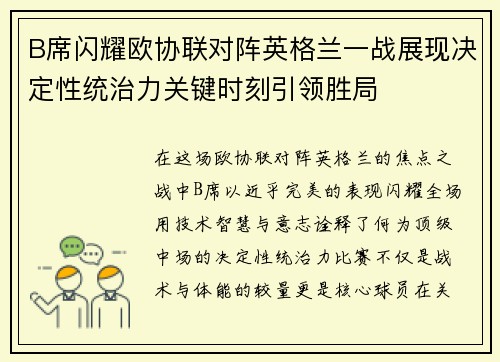 B席闪耀欧协联对阵英格兰一战展现决定性统治力关键时刻引领胜局

在这场欧协联对阵英格兰的焦点之战中B席以近乎完美的表现闪耀全场用技术智慧与意志诠释了何为顶级中场的决定性统治力比赛不仅是战术与体能的较量更是核心球员在关